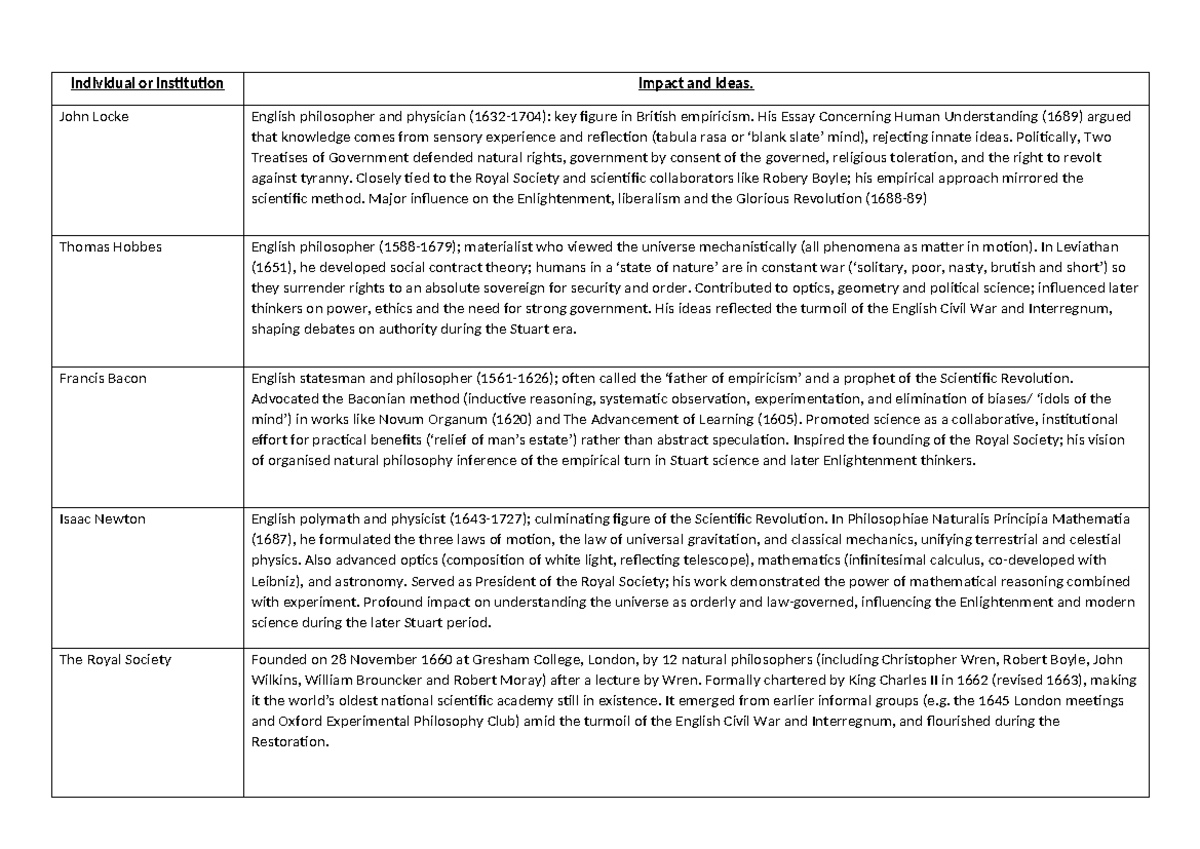 | Individual or Institution | Impact and Ideas. |
|---|---|
| John Locke | English philosopher and physician (1632-1704): key figure in British empiricism. His Essay Concerning Human Understanding (1689) argued that knowledge comes from sensory experience and reflection (tabula rasa or 'blank slate' mind), rejecting innate ideas. Politically, Two Treatises of Government defended natural rights, government by consent of the governed, religious toleration, and the right to revolt against tyranny. Closely tied to the Royal Society and scientific collaborators like Robery Boyle; his empirical approach mirrored the scientific method. Major influence on the Enlightenment, liberalism and the Glorious Revolution (1688-89) |
| Thomas Hobbes | English philosopher (1588-1679); materialist who viewed the universe mechanistically (all phenomena as matter in motion). In Leviathan (1651), he developed social contract theory; humans in a 'state of nature' are in constant war ('solitary, poor, nasty, brutish and short') so they surrender rights to an absolute sovereign for security and order. Contributed to optics, geometry and political science; influenced later thinkers on power, ethics and the need for strong government. His ideas reflected the turmoil of the English Civil War and Interregnum, shaping debates on authority during the Stuart era. |
| Francis Bacon | English statesman and philosopher (1561-1626); often called the 'father of empiricism' and a prophet of the Scientific Revolution. Advocated the Baconian method (inductive reasoning, systematic observation, experimentation, and elimination of biases/ 'idols of the mind') in works like Novum Organum (1620) and The Advancement of Learning (1605). Promoted science as a collaborative, institutional effort for practical benefits ('relief of man's estate') rather than abstract speculation. Inspired the founding of the Royal Society; his vision of organised natural philosophy inference of the empirical turn in Stuart science and later Enlightenment thinkers. |
| Isaac Newton | English polymath and physicist (1643-1727); culminating figure of the Scientific Revolution. In Philosophiae Naturalis Principia Mathematia (1687), he formulated the three laws of motion, the law of universal gravitation, and classical mechanics, unifying terrestrial and celestial physics. Also advanced optics (composition of white light, reflecting telescope), mathematics (infinitesimal calculus, co-developed with Leibniz), and astronomy. Served as President of the Royal Society; his work demonstrated the power of mathematical reasoning combined with experiment. Profound impact on understanding the universe as orderly and law-governed, influencing the Enlightenment and modern science during the later Stuart period. |
| The Royal Society | Founded on 28 November 1660 at Gresham College, London, by 12 natural philosophers (including Christopher Wren, Robert Boyle, John Wilkins, William Brouncker and Robert Moray) after a lecture by Wren. Formally chartered by King Charles II in 1662 (revised 1663), making it the world's oldest national scientific academy still in existence. It emerged from earlier informal groups (e.g. the 1645 London meetings and Oxford Experimental Philosophy Club) amid the turmoil of the English Civil War and Interregnum, and flourished during the Restoration. |